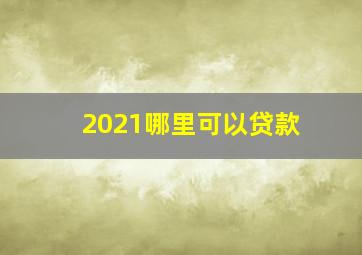 2021哪里可以贷款